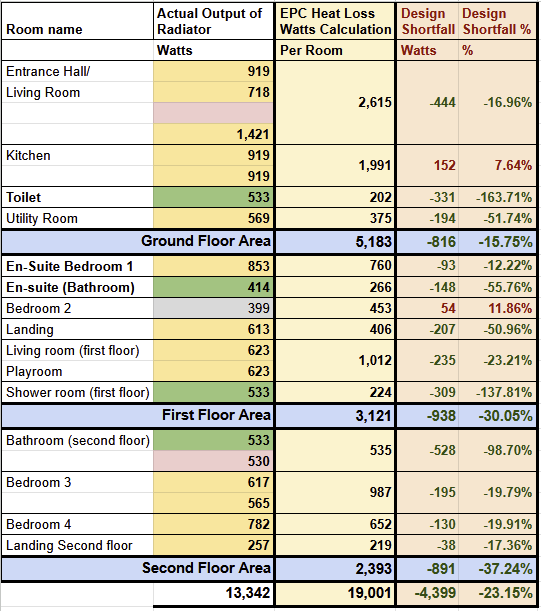 | Room name | Actual Output of Radiator | EPC Heat Loss Watts Calculation | Design Shortfall | Design Shortfall % |
|---|---|---|---|---|
| | Watts | Per Room | Watts | % |
| Entrance Hall/ | 919 | 2,615 | -444 | -16.96% |
| Living Room | 718 | | | |
| | | | | |
| | 1,421 | | | |
| Kitchen | 919 | 1,991 | 152 | 7.64% |
| | 919 | | | |
| Toilet | 533 | 202 | -331 | -163.71% |
| Utility Room | 569 | 375 | -194 | -51.74% |
| Ground Floor Area | | 5,183 | -816 | -15.75% |
| En-Suite Bedroom 1 | 853 | 760 | -93 | -12.22% |
| En-suite (Bathroom) | 414 | 266 | -148 | -55.76% |
| Bedroom 2 | 399 | 453 | 54 | 11.86% |
| Landing | 613 | 406 | -207 | -50.96% |
| Living room (first floor) | 623 | 1,012 | -235 | -23.21% |
| Playroom | 623 | | | |
| Shower room (first floor) | 533 | 224 | -309 | -137.81% |
| First Floor Area | | 3,121 | -938 | -30.05% |
| Bathroom (second floor) | 533 | 535 | -528 | -98.70% |
| | 530 | | | |
| Bedroom 3 | 617 | 987 | -195 | -19.79% |
| | 565 | | | |
| Bedroom 4 | 782 | 652 | -130 | -19.91% |
| Landing Second floor | 257 | 219 | -38 | -17.36% |
| Second Floor Area | | 2,393 | -891 | -37.24% |
| | 13,342 | 19,001 | -4,399 | -23.15% |